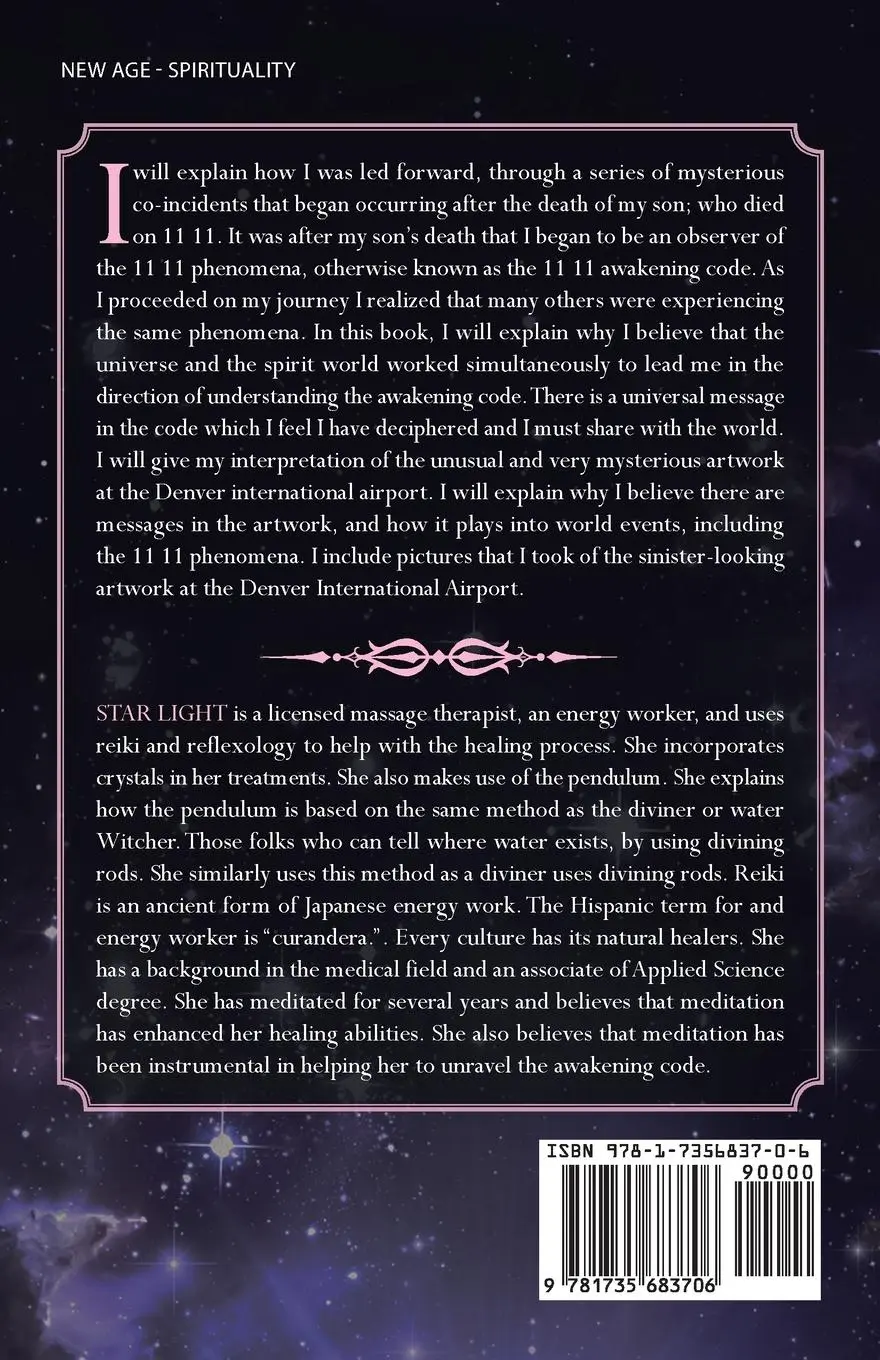 NEW AGE - SPIRITUALITY

I will explain how I was led forward, through a series of mysterious co-incidents that began occurring after the death of my son; who died on 11 11. It was after my son's death that I began to be an observer of the 11 11 phenomena, otherwise known as the 11 11 awakening code. As I proceeded on my journey I realized that many others were experiencing the same phenomena. In this book, I will explain why I believe that the universe and the spirit world worked simultaneously to lead me in the direction of understanding the awakening code. There is a universal message in the code which I feel I have deciphered and I must share with the world. I will give my interpretation of the unusual and very mysterious artwork at the Denver international airport. I will explain why I believe there are messages in the artwork, and how it plays into world events, including the 11 11 phenomena. I include pictures that I took of the sinister-looking artwork at the Denver International Airport.

STAR LIGHT is a licensed massage therapist, an energy worker, and uses reiki and reflexology to help with the healing process. She incorporates crystals in her treatments. She also makes use of the pendulum. She explains how the pendulum is based on the same method as the diviner or water Witcher. Those folks who can tell where water exists, by using divining rods. She similarly uses this method as a diviner uses divining rods. Reiki is an ancient form of Japanese energy work. The Hispanic term for and energy worker is "curandera.". Every culture has its natural healers. She has a background in the medical field and an associate of Applied Science degree. She has meditated for several years and believes that meditation has enhanced her healing abilities. She also believes that meditation has been instrumental in helping her to unravel the awakening code.

ISBN 978-1-7356837-0-6
90000
9 781735 683706